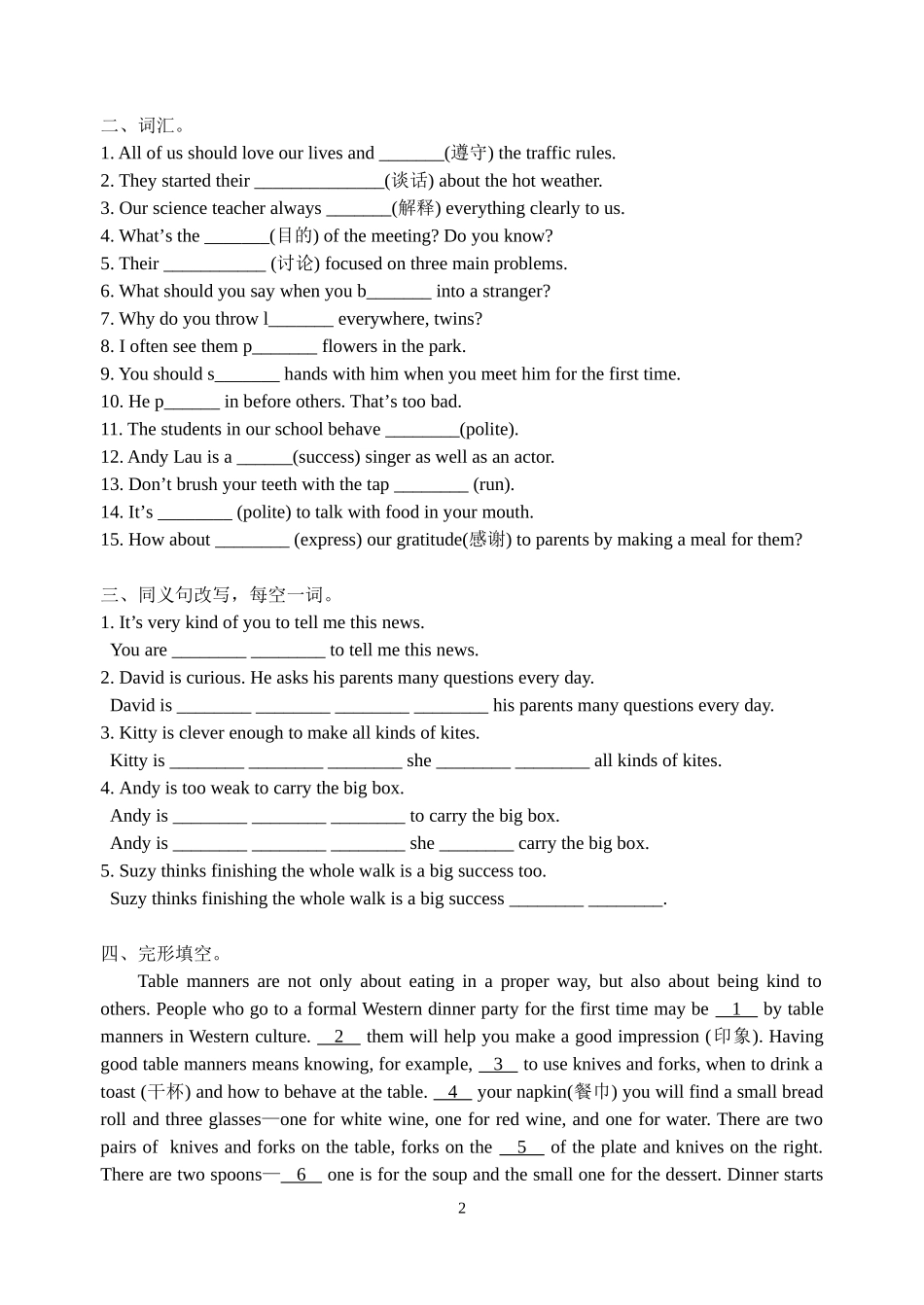 二、词汇。
1. All of us should love our lives and _______(遵守) the traffic rules.
2. They started their ______________(谈话) about the hot weather.
3. Our science teacher always _______(解释) everything clearly to us.
4. What’s the _______(目的) of the meeting? Do you know?
5. Their ___________ (讨论) focused on three main problems.
6. What should you say when you b_______ into a stranger?
7. Why do you throw l_______ everywhere, twins?
8. I often see them p_______ flowers in the park.
9. You should s_______ hands with him when you meet him for the first time.
10. He p______ in before others. That’s too bad.
11. The students in our school behave ________(polite).
12. Andy Lau is a ______(success) singer as well as an actor.
13. Don’t brush your teeth with the tap ________ (run).
14. It’s ________ (polite) to talk with food in your mouth.
15. How about ________ (express) our gratitude(感谢) to parents by making a meal for them?

三、同义句改写，每空一词。
1. It’s very kind of you to tell me this news.
You are ________ ________ to tell me this news.
2. David is curious. He asks his parents many questions every day.
David is ________ ________ ________ ________ his parents many questions every day.
3. Kitty is clever enough to make all kinds of kites.
Kitty is ________ ________ ________ she ________ ________ all kinds of kites.
4. Andy is too weak to carry the big box.
Andy is ________ ________ ________ to carry the big box.
Andy is ________ ________ ________ she ________ carry the big box.
5. Suzy thinks finishing the whole walk is a big success too.
Suzy thinks finishing the whole walk is a big success ________ ________.

四、完形填空。
Table manners are not only about eating in a proper way, but also about being kind to others. People who go to a formal Western dinner party for the first time may be __1__ by table manners in Western culture. __2__ them will help you make a good impression (印象). Having good table manners means knowing, for example, __3__ to use knives and forks, when to drink a toast (干杯) and how to behave at the table. __4__ your napkin(餐巾) you will find a small bread roll and three glasses—one for white wine, one for red wine, and one for water. There are two pairs of knives and forks on the table, forks on the __5__ of the plate and knives on the right. There are two spoons—__6__ one is for the soup and the small one for the dessert. Dinner starts

2